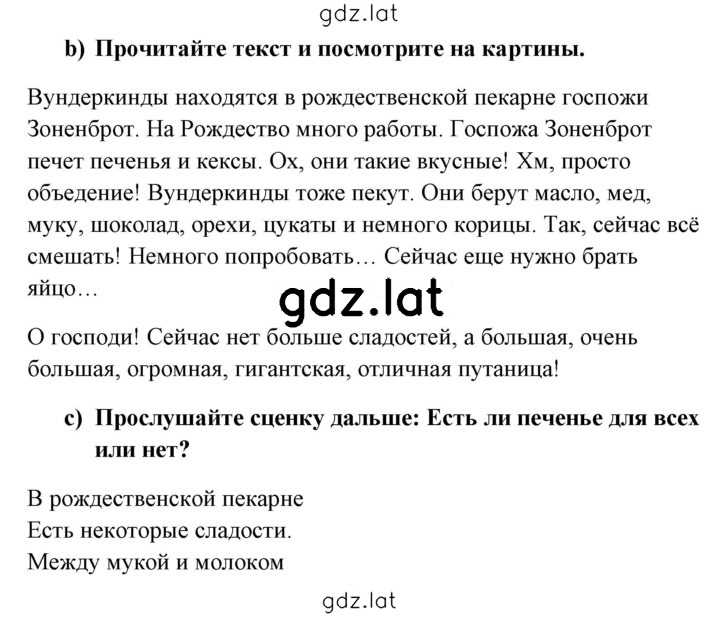 gdz.lat

b) Прочитайте текст и посмотрите на картины.

Вундеркинды находятся в рождественской пекарне госпожи Зоненброт. На Рождество много работы. Госпожа Зоненброт печет печенья и кексы. Ох, они такие вкусные! Хм, просто объедение! Вундеркинды тоже пекут. Они берут масло, мед, муку, шоколад, орехи, цукаты и немного корицы. Так, сейчас всё смешать! Немного попробовать… Сейчас еще нужно брать яйцо…

gdz.lat

О господи! Сейчас нет больше сладостей, а большая, очень большая, огромная, гигантская, отличная путаница!

c) Прослушайте сценку дальше: Есть ли печенье для всех или нет?

В рождественской пекарне
Есть некоторые сладости.
Между мукой и молоком

gdz.lat